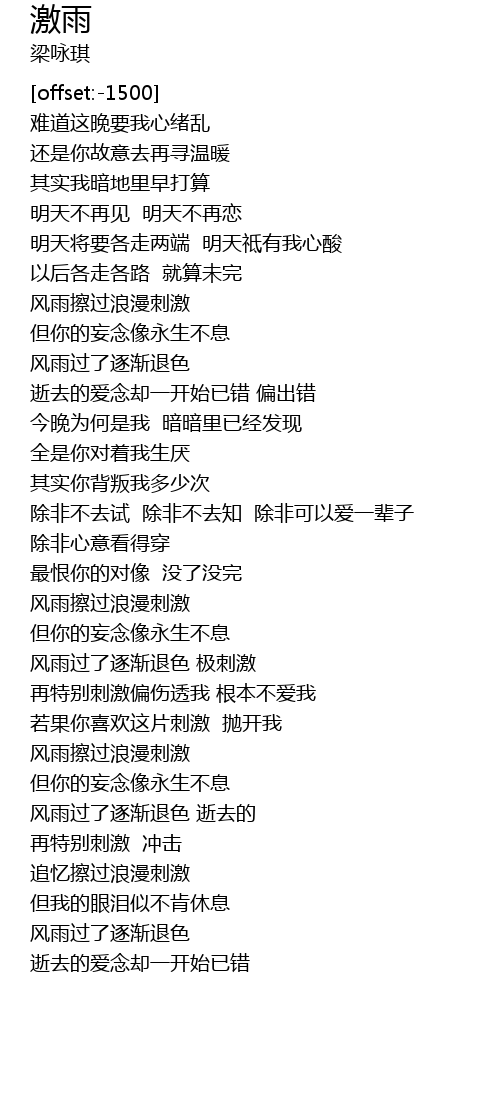 激雨
梁咏琪

[offset:-1500]
难道这晚要我心绪乱
还是你故意去再寻温暖
其实我暗地里早打算
明天不再见 明天不再恋
明天将要各走两端 明天祇有我心酸
以后各走各路 就算未完
风雨擦过浪漫刺激
但你的妄念像永生不息
风雨过了逐渐退色
逝去的爱念却一开始已错 偏出错
今晚为何是我 暗暗里已经发现
全是你对着我生厌
其实你背叛我多少次
除非不去试 除非不去知 除非可以爱一辈子
除非心意看得穿
最恨你的对像 没了没完
风雨擦过浪漫刺激
但你的妄念像永生不息
风雨过了逐渐退色 极刺激
再特别刺激偏伤透我 根本不爱我
若果你喜欢这片刺激 抛开我
风雨擦过浪漫刺激
但你的妄念像永生不息
风雨过了逐渐退色 逝去的
再特别刺激 冲击
追忆擦过浪漫刺激
但我的眼泪似不肯休息
风雨过了逐渐退色
逝去的爱念却一开始已错